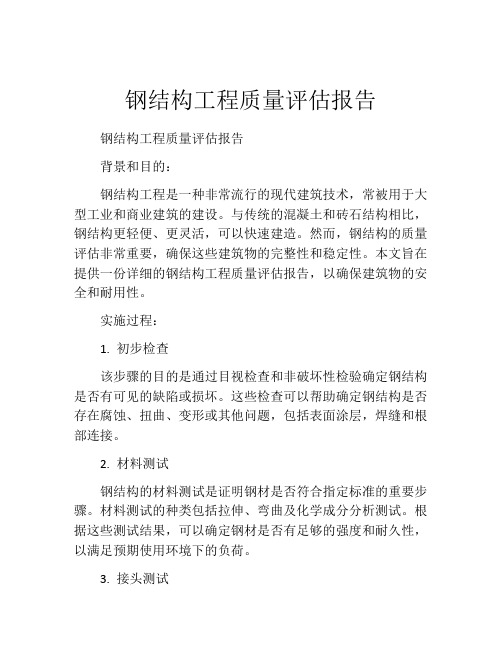 钢结构工程质量评估报告

钢结构工程质量评估报告

背景和目的：

钢结构工程是一种非常流行的现代建筑技术，常被用于大型工业和商业建筑的建设。与传统的混凝土和砖石结构相比，钢结构更轻便、更灵活，可以快速建造。然而，钢结构的质量评估非常重要，确保这些建筑物的完整性和稳定性。本文旨在提供一份详细的钢结构工程质量评估报告，以确保建筑物的安全和耐用性。

实施过程：

1. 初步检查

该步骤的目的是通过目视检查和非破坏性检验确定钢结构是否有可见的缺陷或损坏。这些检查可以帮助确定钢结构是否存在腐蚀、扭曲、变形或其他问题，包括表面涂层，焊缝和根部连接。

2. 材料测试

钢结构的材料测试是证明钢材是否符合指定标准的重要步骤。材料测试的种类包括拉伸、弯曲及化学成分分析测试。根据这些测试结果，可以确定钢材是否有足够的强度和耐久性，以满足预期使用环境下的负荷。

3. 接头测试